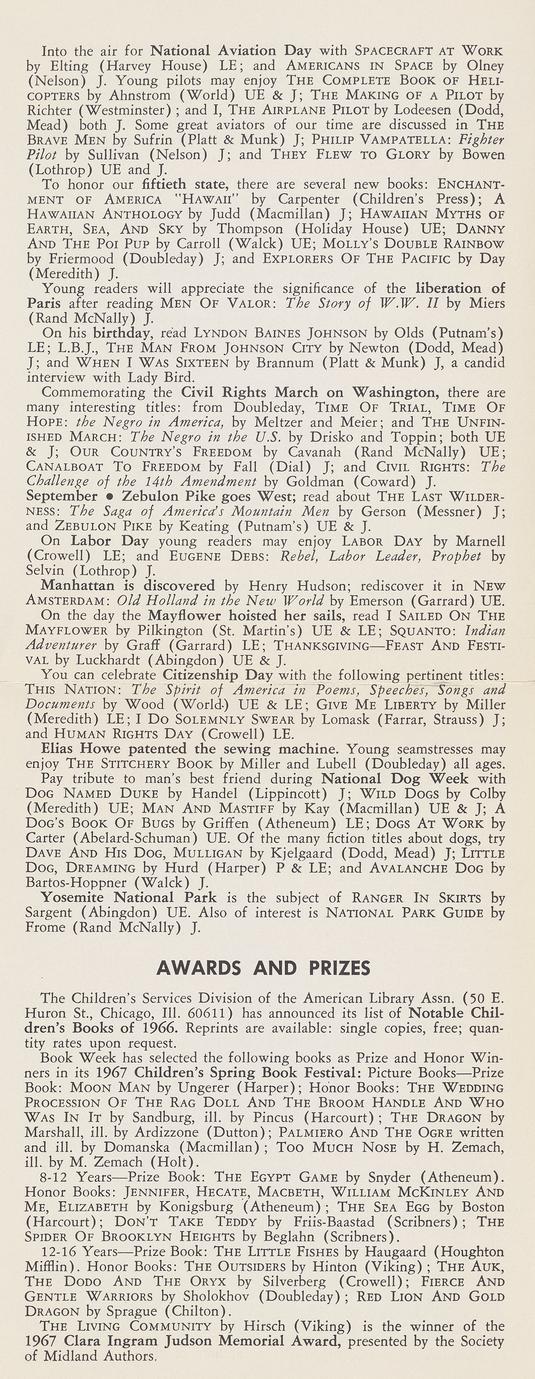 Into the air for National Aviation Day with SPACECRAFT AT WORK by Elting (Harvey House) LE; and AMERICANS IN SPACE by Olney (Nelson) J. Young pilots may enjoy THE COMPLETE BOOK OF HELICOPTERS by Ahnstrom (World) UE & J; THE MAKING OF A PILOT by Richter (Westminster); and I, THE AIRPLANE PILOT by Lodeesen (Dodd, Mead) both J. Some great aviators of our time are discussed in THE BRAVE MEN by Sufrin (Platt & Munk) J; PHILIP VAMPATELLA: Fighter Pilot by Sullivan (Nelson) J; and THEY FLEW TO GLORY by Bowen (Lothrop) UE and J.

To honor our fiftieth state, there are several new books: ENCHANTMENT OF AMERICA "HAWAII" by Carpenter (Children's Press); A HAWAIIAN ANTHOLOGY by Judd (Macmillan) J; HAWAIIAN MYTHS OF EARTH, SEA, AND SKY by Thompson (Holiday House) UE; DANNY AND THE POI PUP by Carroll (Walck) UE; MOLLY'S DOUBLE RAINBOW by Friermood (Doubleday) J; and EXPLORERS OF THE PACIFIC by Day (Meredith) J.

Young readers will appreciate the significance of the liberation of Paris after reading MEN OF VALOR: The Story of W.W. II by Miers (Rand McNally) J.

On his birthday, read LYNDON BAINES JOHNSON by Olds (Putnam's) LE; L.B.J., THE MAN FROM JOHNSON CITY by Newton (Dodd, Mead) J; and WHEN I WAS SIXTEEN by Brannum (Platt & Munk) J, a candid interview with Lady Bird.

Commemorating the Civil Rights March on Washington, there are many interesting titles: from Doubleday, TIME OF TRIAL, TIME OF HOPE: the Negro in America, by Meltzer and Meier; and THE UNFINISHED MARCH: The Negro in the U.S. by Drisko and Toppin; both UE & J; OUR COUNTRY'S FREEDOM by Cavanah (Rand McNally) UE; CANALBOAT TO FREEDOM by Fall (Dial) J; and CIVIL RIGHTS: The Challenge of the 14th Amendment by Goldman (Coward) J.

September • Zebulon Pike goes West; read about THE LAST WILDERNESS: The Saga of America's Mountain Men by Gerson (Messner) J; and ZEBULON PIKE by Keating (Putnam's) UE & J.

On Labor Day young readers may enjoy LABOR DAY by Marnell (Crowell) LE; and EUGENE DEBS: Rebel, Labor Leader, Prophet by Selvin (Lothrop) J.

Manhattan is discovered by Henry Hudson; rediscover it in NEW AMSTERDAM: Old Holland in the New World by Emerson (Garrard) UE.

On the day the Mayflower hoisted her sails, read I SAILED ON THE MAYFLOWER by Pilkington (St. Martin's) UE & LE; SQUANTO: Indian Adventurer by Graff (Garrard) LE; THANKSGIVING—FEAST AND FESTIVAL by Luckhardt (Abingdon) UE & J.

You can celebrate Citizenship Day with the following pertinent titles: THIS NATION: The Spirit of America in Poems, Speeches, Songs and Documents by Wood (World) UE & LE; GIVE ME LIBERTY by Miller (Meredith) LE; I DO SOLEMNLY SWEAR by Lomask (Farrar, Strauss) J; and HUMAN RIGHTS DAY (Crowell) LE.

Elias Howe patented the sewing machine. Young seamstresses may enjoy THE STITCHERY BOOK by Miller and Lubell (Doubleday) all ages.

Pay tribute to man's best friend during National Dog Week with DOG NAMED DUKE by Handel (Lippincott) J; WILD DOGS by Colby (Meredith) UE; MAN AND MASTIFF by Kay (Macmillan) UE & J; A DOG'S BOOK OF BUGS by Griffen (Atheneum) LE; DOGS AT WORK by Carter (Abelard-Schuman) UE. Of the many fiction titles about dogs, try DAVE AND HIS DOG, MULLIGAN by Kjelgaard (Dodd, Mead) J; LITTLE DOG, DREAMING by Hurd (Harper) P & LE; and AVALANCHE DOG by Bartos-Hoppner (Walck) J.

Yosemite National Park is the subject of RANGER IN SKIRTS by Sargent (Abingdon) UE. Also of interest is NATIONAL PARK GUIDE by Frome (Rand McNally) J.

AWARDS AND PRIZES

The Children's Services Division of the American Library Assn. (50 E. Huron St., Chicago, Ill. 60611) has announced its list of Notable Children's Books of 1966. Reprints are available: single copies, free; quantity rates upon request.

Book Week has selected the following books as Prize and Honor Winners in its 1967 Children's Spring Book Festival: Picture Books—Prize Book: MOON MAN by Ungerer (Harper); Honor Books: THE WEDDING PROCESSION OF THE RAG DOLL AND THE BROOM HANDLE AND WHO WAS IN IT by Sandburg, ill. by Pincus (Harcourt); THE DRAGON by Marshall, ill. by Ardizzone (Dutton); PALMIERO AND THE OGRE written and ill. by Domanska (Macmillan); TOO MUCH NOSE by H. Zemach, ill. by M. Zemach (Holt).

8-12 Years—Prize Book: THE EGYPT GAME by Snyder (Atheneum). Honor Books: JENNIFER, HECATE, MACBETH, WILLIAM MCKINLEY AND ME, ELIZABETH by Konigsburg (Atheneum); THE SEA EGG by Boston (Harcourt); DON'T TAKE TEDDY by Friis-Baastad (Scribners); THE SPIDER OF BROOKLYN HEIGHTS by Beglahn (Scribners).

12-16 Years—Prize Book: THE LITTLE FISHES by Haugaard (Houghton Mifflin). Honor Books: THE OUTSIDERS by Hinton (Viking); THE AUK, THE DODO AND THE ORYX by Silverberg (Crowell); FIERCE AND GENTLE WARRIORS by Sholokhov (Doubleday); RED LION AND GOLD DRAGON by Sprague (Chilton).

THE LIVING COMMUNITY by Hirsch (Viking) is the winner of the 1967 Clara Ingram Judson Memorial Award, presented by the Society of Midland Authors.